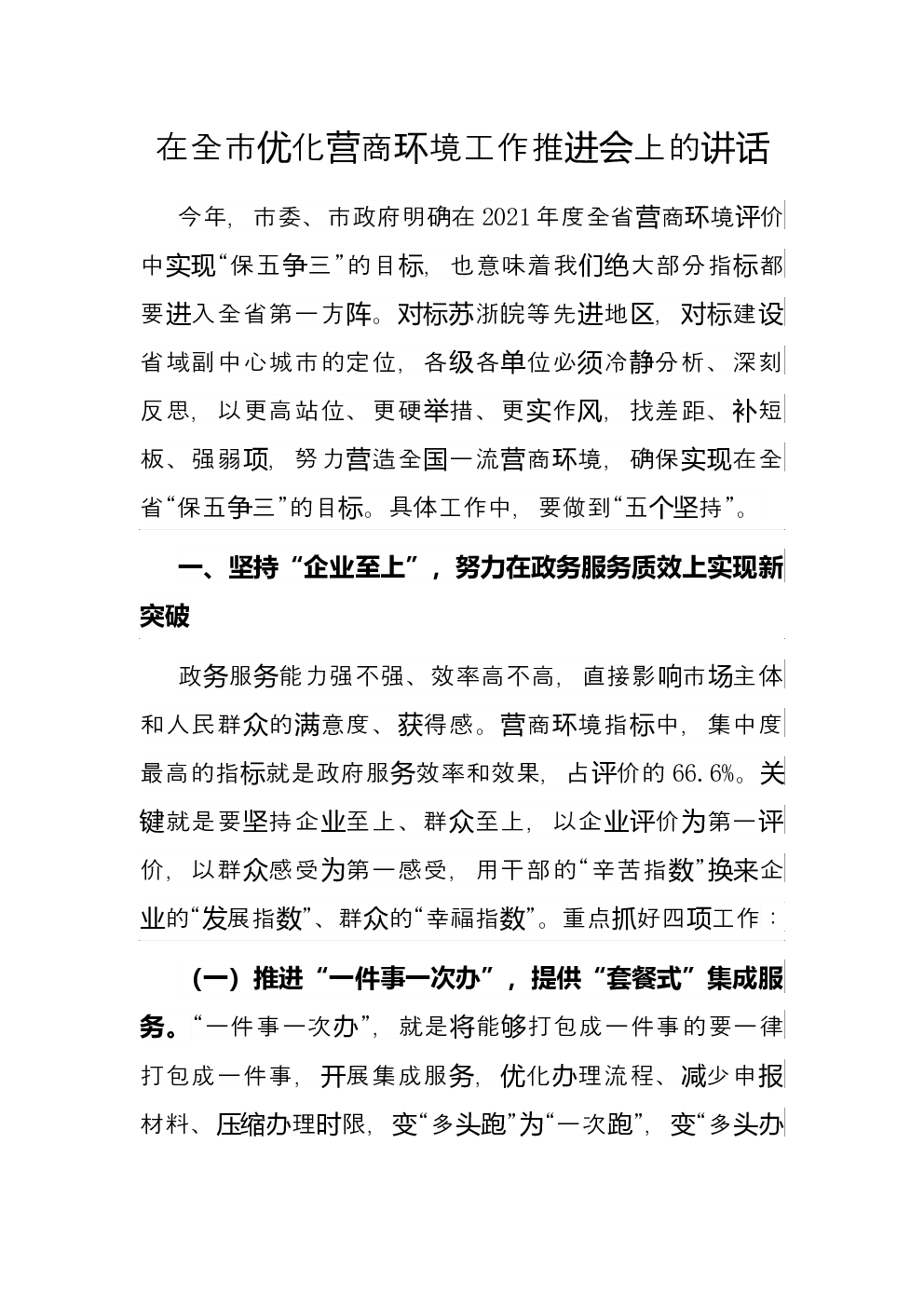 在全市优化营商环境工作推进会上的讲话

今年，市委、市政府明确在2021年度全省营商环境评价中实现“保五争三”的目标，也意味着我们绝大部分指标都要进入全省第一方阵。对标苏浙皖等先进地区，对标建设省域副中心城市的定位，各级各单位必须冷静分析、深刻反思，以更高站位、更硬举措、更实作风，找差距、补短板、强弱项，努力营造全国一流营商环境，确保实现在全省“保五争三”的目标。具体工作中，要做到“五个坚持”。

一、坚持“企业至上”，努力在政务服务质效上实现新突破

政务服务能力强不强、效率高不高，直接影响市场主体和人民群众的满意度、获得感。营商环境指标中，集中度最高的指标就是政府服务效率和效果，占评价的66.6%。关键就是要坚持企业至上、群众至上，以企业评价为第一评价，以群众感受为第一感受，用干部的“辛苦指数”换来企业的“发展指数”、群众的“幸福指数”。重点抓好四项工作：

（一）推进“一件事一次办”，提供“套餐式”集成服务。“一件事一次办”，就是将能够打包成一件事的要一律打包成一件事，开展集成服务，优化办理流程、减少申报材料、压缩办理时限，变“多头跑”为“一次跑”，变“多头办